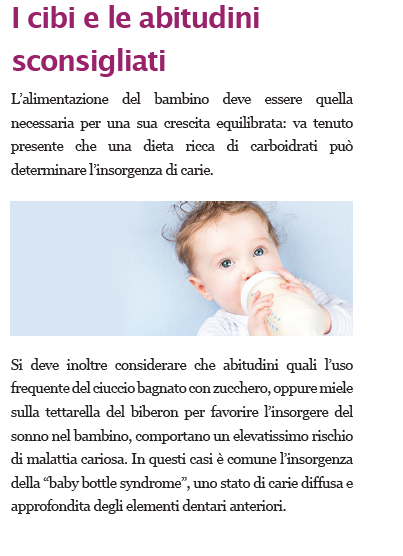 I cibi e le abitudini sconsigliati

L’alimentazione del bambino deve essere quella necessaria per una sua crescita equilibrata: va tenuto presente che una dieta ricca di carboidrati può determinare l’insorgenza di carie.

Si deve inoltre considerare che abitudini quali l’uso frequente del ciuccio bagnato con zucchero, oppure miele sulla tettarella del biberon per favorire l’insorgere del sonno nel bambino, comportano un elevatissimo rischio di malattia cariosa. In questi casi è comune l’insorgenza della “baby bottle syndrome”, uno stato di carie diffusa e approfondita degli elementi dentari anteriori.